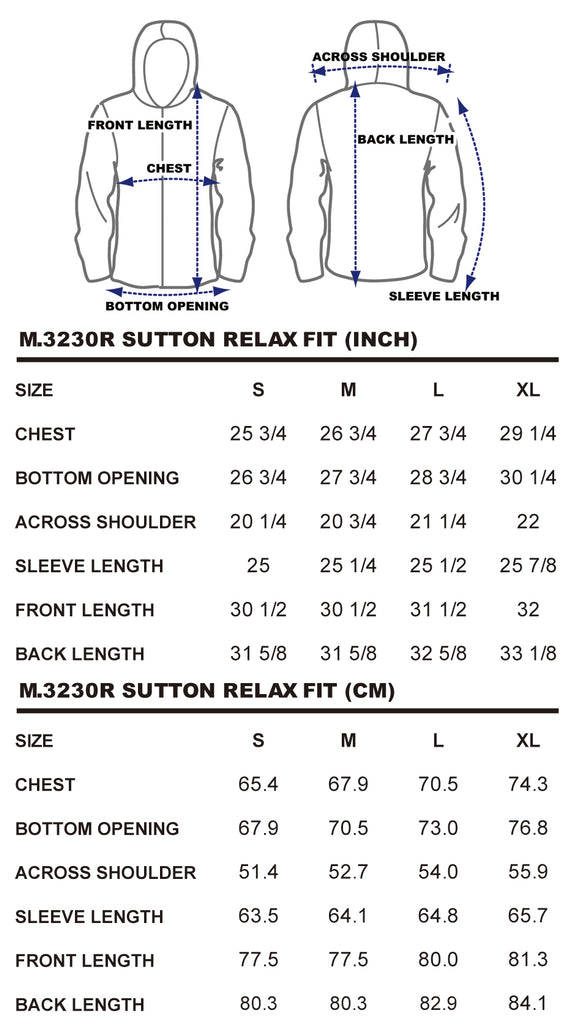 FRONT LENGTH
CHEST
BOTTOM OPENING
ACROSS SHOULDER
BACK LENGTH
SLEEVE LENGTH

M.3230R SUTTON RELAX FIT (INCH)

| SIZE | S | M | L | XL |
|---|---|---|---|---|
| CHEST | 25 3/4 | 26 3/4 | 27 3/4 | 29 1/4 |
| BOTTOM OPENING | 26 3/4 | 27 3/4 | 28 3/4 | 30 1/4 |
| ACROSS SHOULDER | 20 1/4 | 20 3/4 | 21 1/4 | 22 |
| SLEEVE LENGTH | 25 | 25 1/4 | 25 1/2 | 25 7/8 |
| FRONT LENGTH | 30 1/2 | 30 1/2 | 31 1/2 | 32 |
| BACK LENGTH | 31 5/8 | 31 5/8 | 32 5/8 | 33 1/8 |

M.3230R SUTTON RELAX FIT (CM)

| SIZE | S | M | L | XL |
|---|---|---|---|---|
| CHEST | 65.4 | 67.9 | 70.5 | 74.3 |
| BOTTOM OPENING | 67.9 | 70.5 | 73.0 | 76.8 |
| ACROSS SHOULDER | 51.4 | 52.7 | 54.0 | 55.9 |
| SLEEVE LENGTH | 63.5 | 64.1 | 64.8 | 65.7 |
| FRONT LENGTH | 77.5 | 77.5 | 80.0 | 81.3 |
| BACK LENGTH | 80.3 | 80.3 | 82.9 | 84.1 |